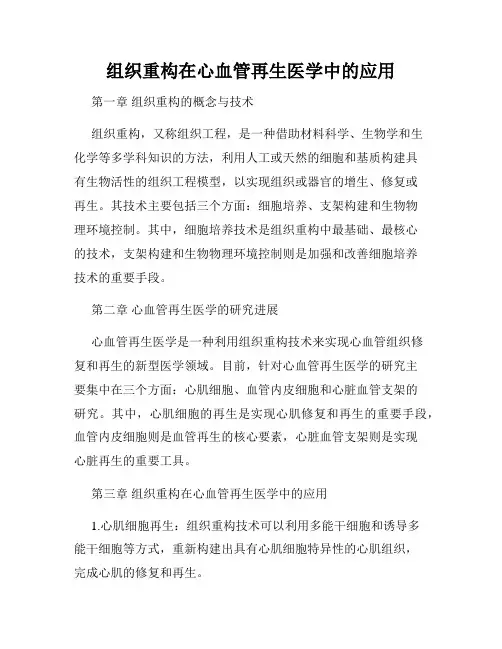 组织重构在心血管再生医学中的应用

第一章 组织重构的概念与技术

组织重构，又称组织工程，是一种借助材料科学、生物学和生化学等多学科知识的方法，利用人工或天然的细胞和基质构建具有生物活性的组织工程模型，以实现组织或器官的增生、修复或再生。其技术主要包括三个方面：细胞培养、支架构建和生物物理环境控制。其中，细胞培养技术是组织重构中最基础、最核心的技术，支架构建和生物物理环境控制则是加强和改善细胞培养技术的重要手段。

第二章 心血管再生医学的研究进展

心血管再生医学是一种利用组织重构技术来实现心血管组织修复和再生的新型医学领域。目前，针对心血管再生医学的研究主要集中在三个方面：心肌细胞、血管内皮细胞和心脏血管支架的研究。其中，心肌细胞的再生是实现心肌修复和再生的重要手段，血管内皮细胞则是血管再生的核心要素，心脏血管支架则是实现心脏再生的重要工具。

第三章 组织重构在心血管再生医学中的应用

1.心肌细胞再生：组织重构技术可以利用多能干细胞和诱导多能干细胞等方式，重新构建出具有心肌细胞特异性的心肌组织，完成心肌的修复和再生。